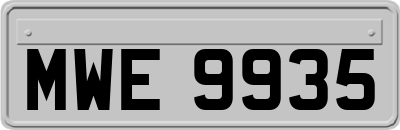 MWE 9935